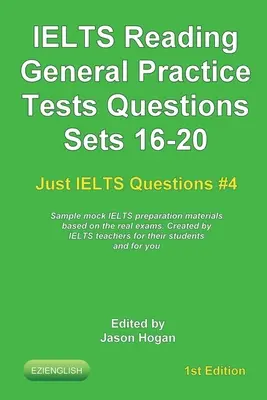 IELTS Reading General Practice Tests Questions Sets 16-20

Just IELTS Questions #4

Sample mock IELTS preparation materials based on the real exams. Created by IELTS teachers for their students and for you

Edited by
Jason Hogan

EZIENGLISH

1st Edition